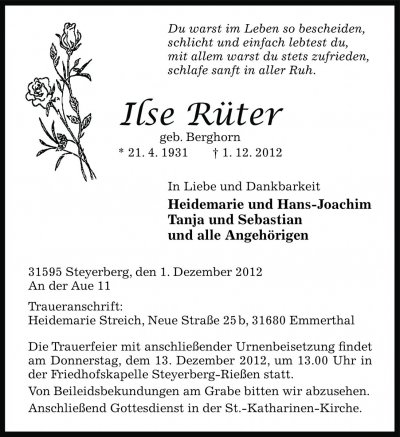 Du warst im Leben so bescheiden,
schlicht und einfach lebtest du,
mit allem warst du stets zufrieden,
schlafe sanft in aller Ruh.

Ilse Rüter
geb. Berghorn
* 21. 4. 1931 † 1. 12. 2012

In Liebe und Dankbarkeit
Heidemarie und Hans-Joachim
Tanja und Sebastian
und alle Angehörigen

31595 Steyerberg, den 1. Dezember 2012
An der Aue 11

Traueranschrift:
Heidemarie Streich, Neue Straße 25 b, 31680 Emmerthal

Die Trauerfeier mit anschließender Urnenbeisetzung findet am Donnerstag, dem 13. Dezember 2012, um 13.00 Uhr in der Friedhofskapelle Steyerberg-Rießen statt.

Von Beileidsbekundungen am Grabe bitten wir abzusehen.

Anschließend Gottesdienst in der St.-Katharinen-Kirche.